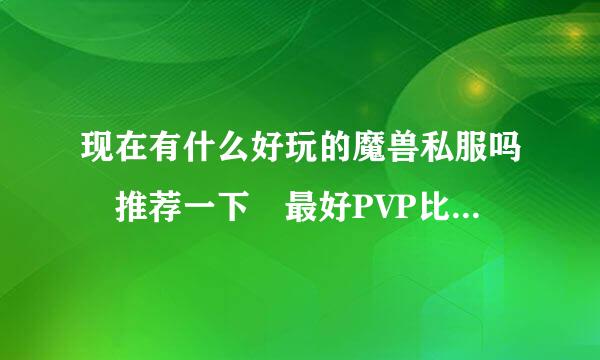 现在有什么好玩的魔兽私服吗 推荐一下 最好PVP比...